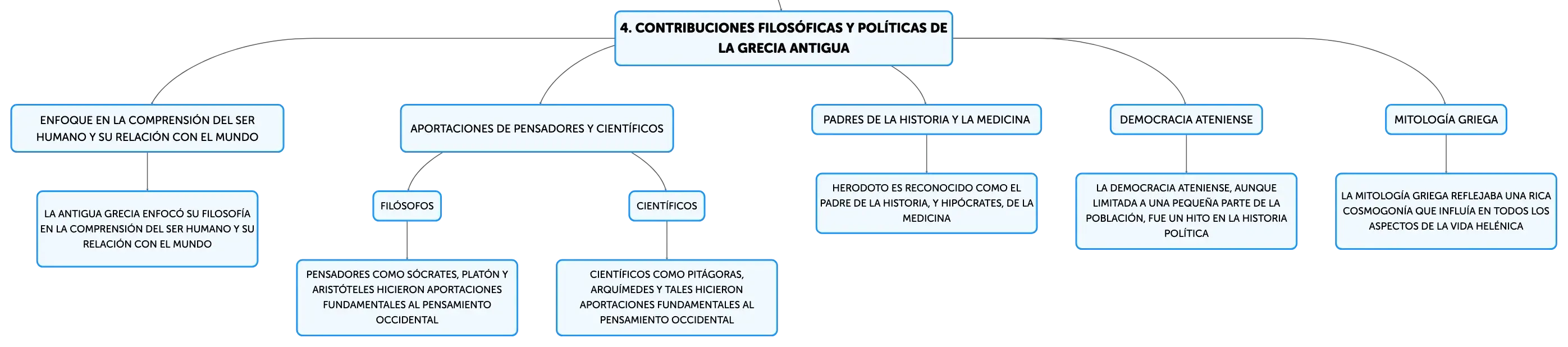 4. CONTRIBUCIONES FILOSÓFICAS Y POLÍTICAS DE LA GRECIA ANTIGUA

ENFOQUE EN LA COMPRENSIÓN DEL SER HUMANO Y SU RELACIÓN CON EL MUNDO

LA ANTIGUA GRECIA ENFOCÓ SU FILOSOFÍA EN LA COMPRENSIÓN DEL SER HUMANO Y SU RELACIÓN CON EL MUNDO

APORTACIONES DE PENSADORES Y CIENTÍFICOS

FILÓSOFOS

PENSADORES COMO SÓCRATES, PLATÓN Y ARISTÓTELES HICIERON APORTACIONES FUNDAMENTALES AL PENSAMIENTO OCCIDENTAL

CIENTÍFICOS

CIENTÍFICOS COMO PITÁGORAS, ARQUÍMEDES Y TALES HICIERON APORTACIONES FUNDAMENTALES AL PENSAMIENTO OCCIDENTAL

PADRES DE LA HISTORIA Y LA MEDICINA

HERODOTO ES RECONOCIDO COMO EL PADRE DE LA HISTORIA, Y HIPÓCRATES, DE LA MEDICINA

DEMOCRACIA ATENIENSE

LA DEMOCRACIA ATENIENSE, AUNQUE LIMITADA A UNA PEQUEÑA PARTE DE LA POBLACIÓN, FUE UN HITO EN LA HISTORIA POLÍTICA

MITOLOGÍA GRIEGA

LA MITOLOGÍA GRIEGA REFLEJABA UNA RICA COSMOGONÍA QUE INFLUÍA EN TODOS LOS ASPECTOS DE LA VIDA HELÉNICA